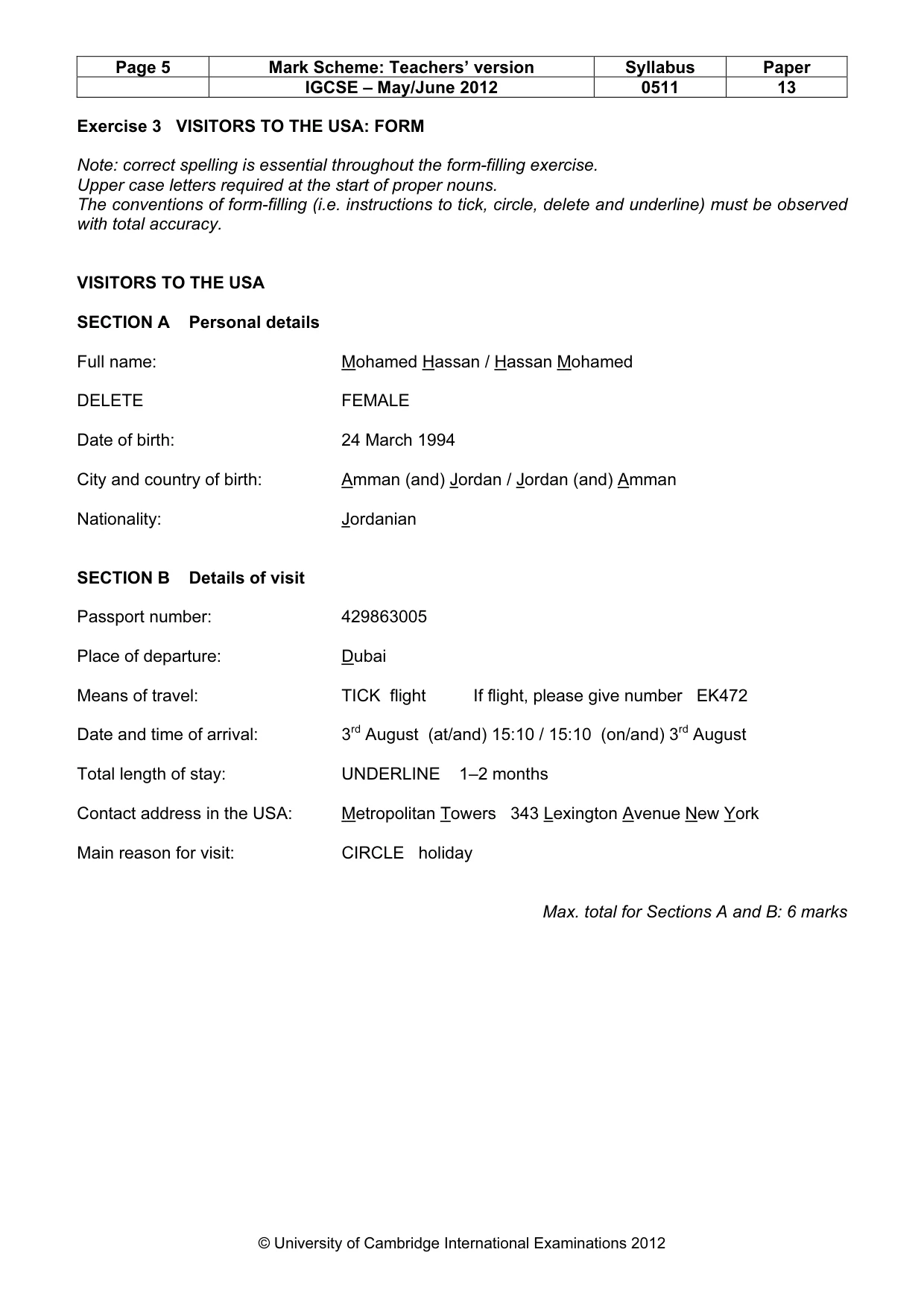 | Page 5 | Mark Scheme: Teachers' version | Syllabus | Paper |
|---|---|---|---|
| | IGCSE – May/June 2012 | 0511 | 13 |

Exercise 3 VISITORS TO THE USA: FORM

Note: correct spelling is essential throughout the form-filling exercise.
Upper case letters required at the start of proper nouns.
The conventions of form-filling (i.e. instructions to tick, circle, delete and underline) must be observed with total accuracy.

VISITORS TO THE USA

SECTION A Personal details

Full name: Mohamed Hassan / Hassan Mohamed

DELETE FEMALE

Date of birth: 24 March 1994

City and country of birth: Amman (and) Jordan / Jordan (and) Amman

Nationality: Jordanian

SECTION B Details of visit

Passport number: 429863005

Place of departure: Dubai

Means of travel: TICK flight If flight, please give number EK472

Date and time of arrival: 3rd August (at/and) 15:10 / 15:10 (on/and) 3rd August

Total length of stay: UNDERLINE 1–2 months

Contact address in the USA: Metropolitan Towers 343 Lexington Avenue New York

Main reason for visit: CIRCLE holiday

Max. total for Sections A and B: 6 marks

© University of Cambridge International Examinations 2012